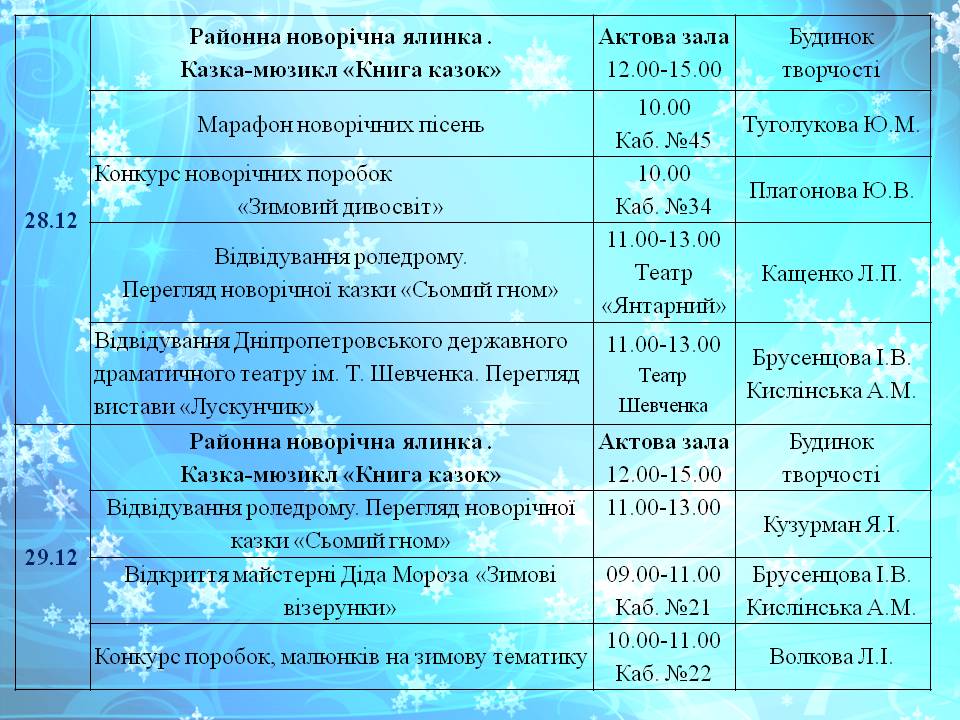 | | | | |
|---|---|---|---|
| 28.12 | **Районна новорічна ялинка . Казка-мюзикл «Книга казок»** | **Актова зала** 12.00-15.00 | Будинок творчості |
| | Марафон новорічних пісень | 10.00 Каб. №45 | Туголукова Ю.М. |
| | Конкурс новорічних поробок «Зимовий дивосвіт» | 10.00 Каб. №34 | Платонова Ю.В. |
| | Відвідування роледрому. Перегляд новорічної казки «Сьомий гном» | 11.00-13.00 Театр «Янтарний» | Кащенко Л.П. |
| | Відвідування Дніпропетровського державного драматичного театру ім. Т. Шевченка. Перегляд вистави «Лускунчик» | 11.00-13.00 Театр Шевченка | Брусенцова І.В. Кислінська А.М. |
| 29.12 | **Районна новорічна ялинка . Казка-мюзикл «Книга казок»** | **Актова зала** 12.00-15.00 | Будинок творчості |
| | Відвідування роледрому. Перегляд новорічної казки «Сьомий гном» | 11.00-13.00 | Кузурман Я.І. |
| | Відкриття майстерні Діда Мороза «Зимові візерунки» | 09.00-11.00 Каб. №21 | Брусенцова І.В. Кислінська А.М. |
| | Конкурс поробок, малюнків на зимову тематику | 10.00-11.00 Каб. №22 | Волкова Л.І. |